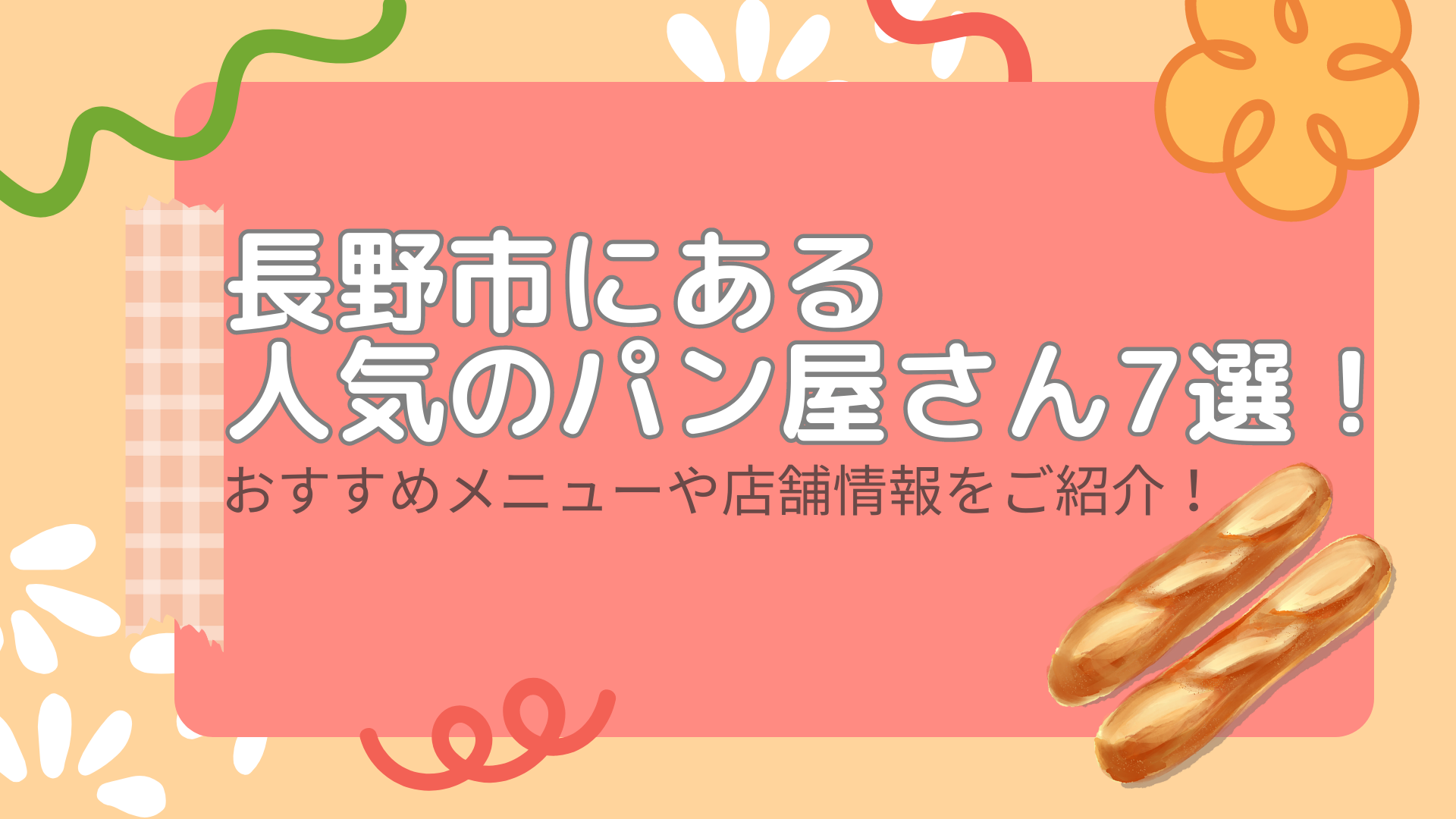 長野市にある
人気のパン屋さん7選！

おすすめメニューや店舗情報をご紹介！